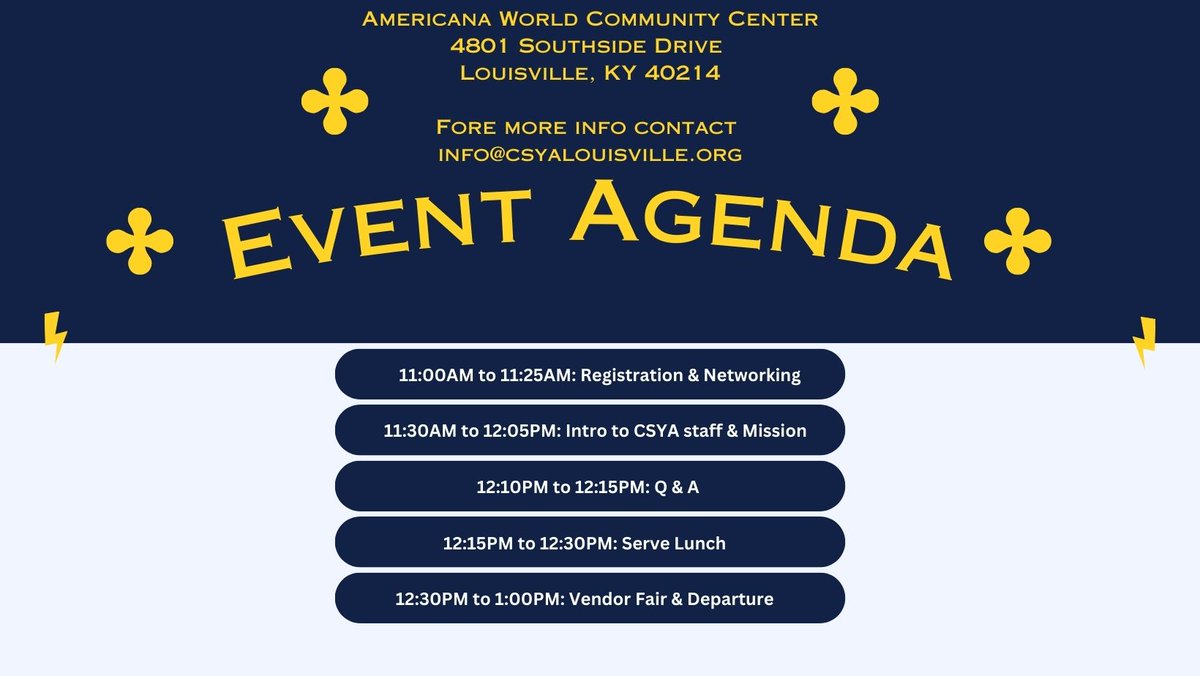 Americana World Community Center
4801 Southside Drive
Louisville, KY 40214

Fore more info contact
info@csyalouisville.org

Event Agenda

11:00AM to 11:25AM: Registration & Networking

11:30AM to 12:05PM: Intro to CSYA staff & Mission

12:10PM to 12:15PM: Q & A

12:15PM to 12:30PM: Serve Lunch

12:30PM to 1:00PM: Vendor Fair & Departure